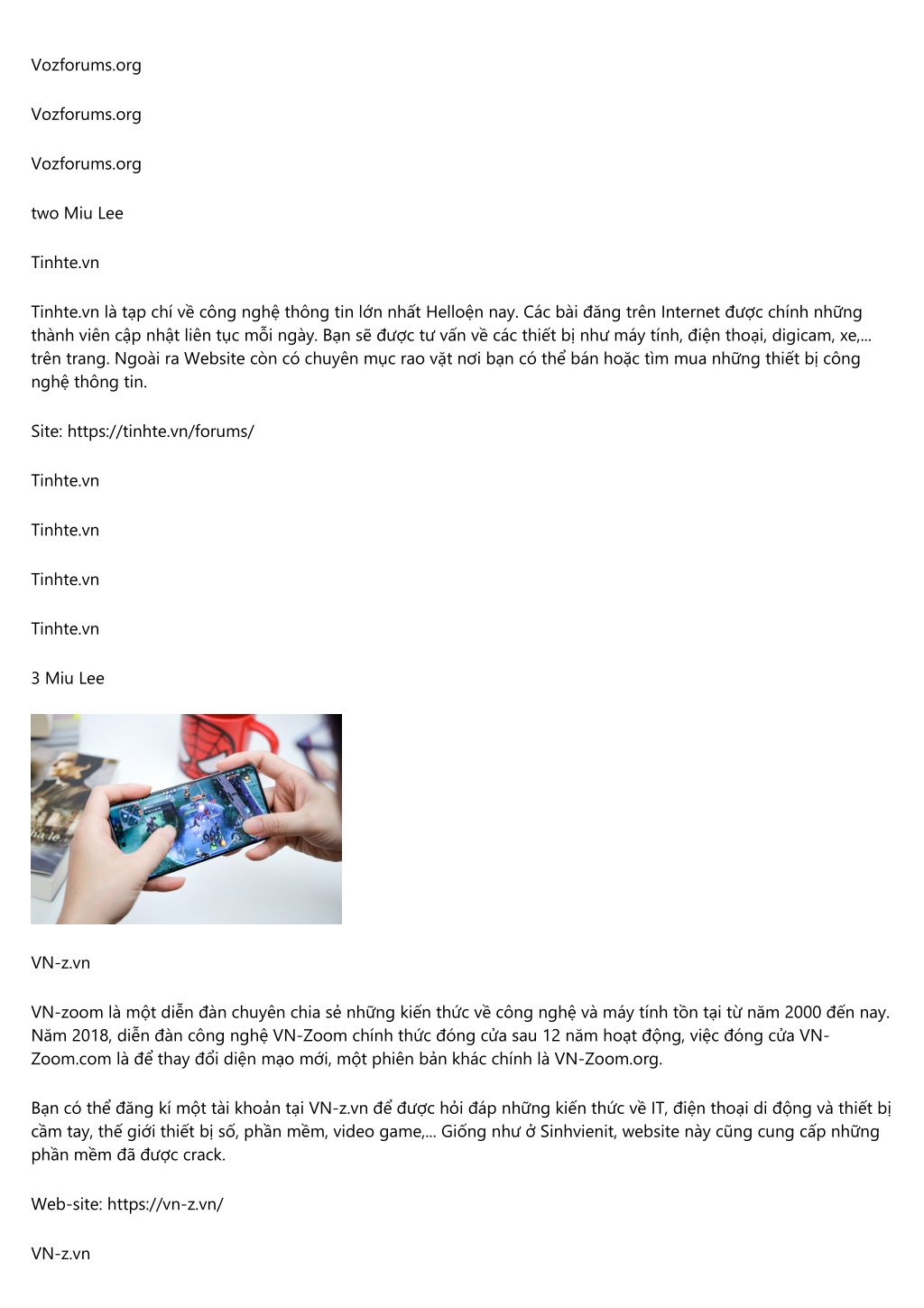 Vozforums.org

Vozforums.org

Vozforums.org

two Miu Lee

Tinhte.vn

Tinhte.vn là tạp chí về công nghệ thông tin lớn nhất Helloện nay. Các bài đăng trên Internet được chính những thành viên cập nhật liên tục mỗi ngày. Bạn sẽ được tư vấn về các thiết bị như máy tính, điện thoại, digicam, xe,... trên trang. Ngoài ra Website còn có chuyên mục rao vặt nơi bạn có thể bán hoặc tìm mua những thiết bị công nghệ thông tin.

Site: https://tinhte.vn/forums/

Tinhte.vn

Tinhte.vn

Tinhte.vn

Tinhte.vn

3 Miu Lee

VN-z.vn

VN-zoom là một diễn đàn chuyên chia sẻ những kiến thức về công nghệ và máy tính tồn tại từ năm 2000 đến nay. Năm 2018, diễn đàn công nghệ VN-Zoom chính thức đóng cửa sau 12 năm hoạt động, việc đóng cửa VN-Zoom.com là để thay đổi diện mạo mới, một phiên bản khác chính là VN-Zoom.org.

Bạn có thể đăng kí một tài khoản tại VN-z.vn để được hỏi đáp những kiến thức về IT, điện thoại di động và thiết bị cầm tay, thế giới thiết bị số, phần mềm, video game,... Giống như ở Sinhvienit, website này cũng cung cấp những phần mềm đã được crack.

Web-site: https://vn-z.vn/

VN-z.vn